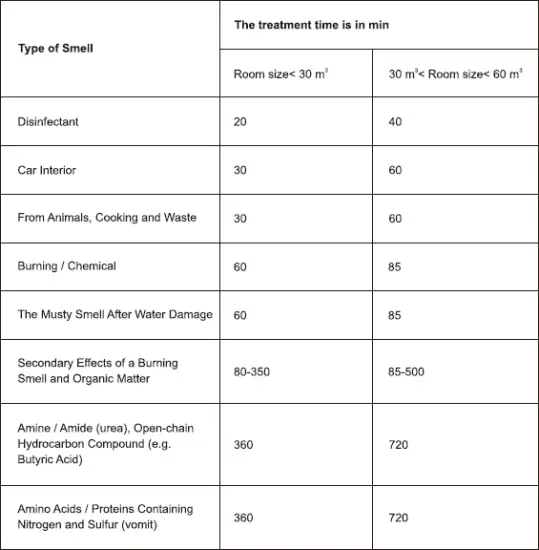 | Type of Smell | The treatment time is in min | |
|---|---|---|
| | Room size< 30 $m^3$ | 30 $m^3$< Room size< 60 $m^3$ |
| Disinfectant | 20 | 40 |
| Car Interior | 30 | 60 |
| From Animals, Cooking and Waste | 30 | 60 |
| Burning / Chemical | 60 | 85 |
| The Musty Smell After Water Damage | 60 | 85 |
| Secondary Effects of a Burning Smell and Organic Matter | 80-350 | 85-500 |
| Amine / Amide (urea), Open-chain Hydrocarbon Compound (e.g. Butyric Acid) | 360 | 720 |
| Amino Acids / Proteins Containing Nitrogen and Sulfur (vomit) | 360 | 720 |